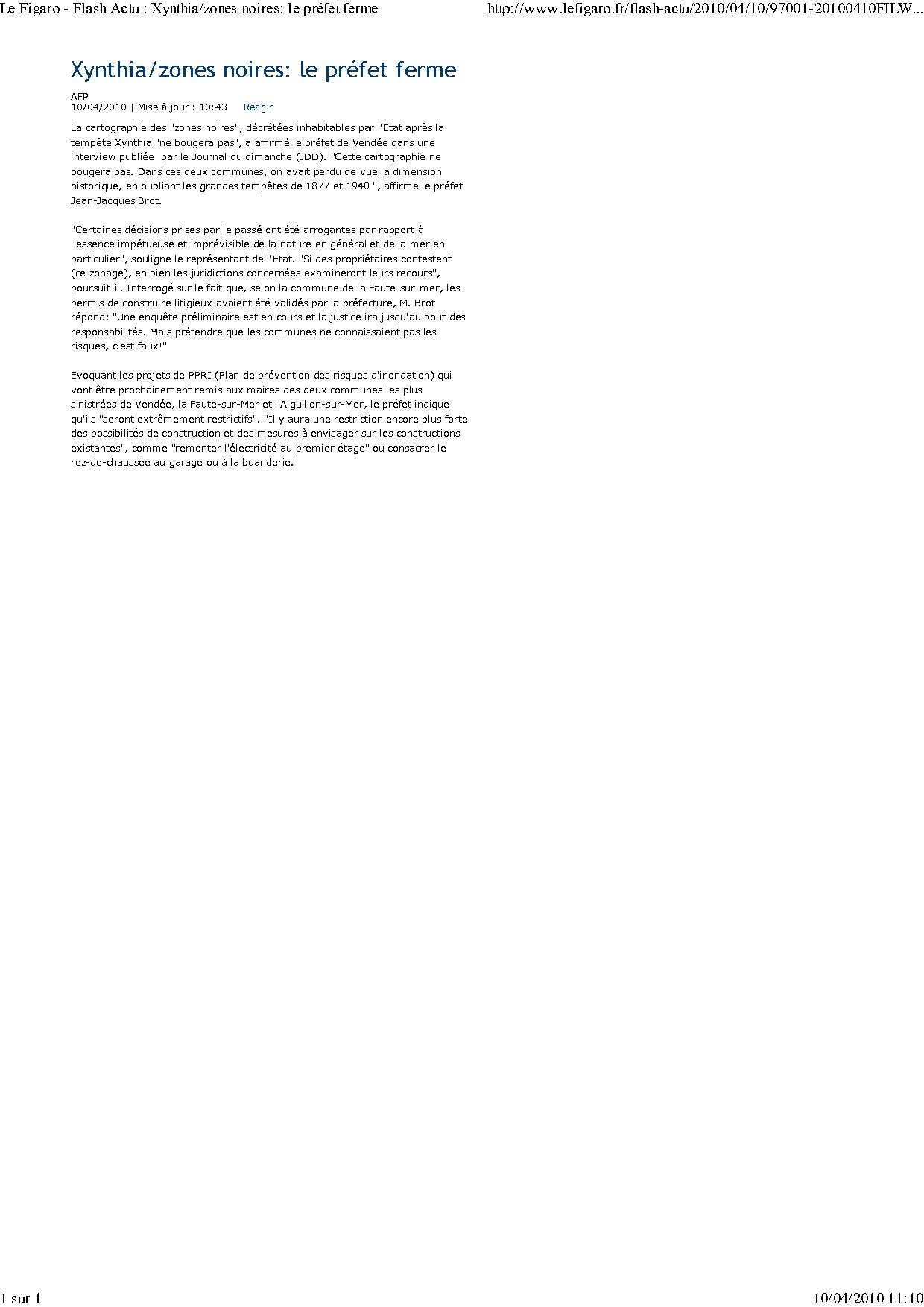 Le Figaro - Flash Actu : Xynthia/zones noires: le préfet ferme

http://www.lefigaro.fr/flash-actu/2010/04/10/97001-20100410FILW...

Xynthia/zones noires: le préfet ferme

AFP
10/04/2010 | Mise à jour : 10:43 Réagir

La cartographie des "zones noires", décrétées inhabitables par l'Etat après la tempête Xynthia "ne bougera pas", a affirmé le préfet de Vendée dans une interview publiée par le Journal du dimanche (JDD). "Cette cartographie ne bougera pas. Dans ces deux communes, on avait perdu de vue la dimension historique, en oubliant les grandes tempêtes de 1877 et 1940 ", affirme le préfet Jean-Jacques Brot.

"Certaines décisions prises par le passé ont été arrogantes par rapport à l'essence impétueuse et imprévisible de la nature en général et de la mer en particulier", souligne le représentant de l'Etat. "Si des propriétaires contestent (ce zonage), eh bien les juridictions concernées examineront leurs recours", poursuit-il. Interrogé sur le fait que, selon la commune de la Faute-sur-mer, les permis de construire litigieux avaient été validés par la préfecture, M. Brot répond: "Une enquête préliminaire est en cours et la justice ira jusqu'au bout des responsabilités. Mais prétendre que les communes ne connaissaient pas les risques, c'est faux!"

Evoquant les projets de PPRI (Plan de prévention des risques d'inondation) qui vont être prochainement remis aux maires des deux communes les plus sinistrées de Vendée, la Faute-sur-Mer et l'Aiguillon-sur-Mer, le préfet indique qu'ils "seront extrêmement restrictifs". "Il y aura une restriction encore plus forte des possibilités de construction et des mesures à envisager sur les constructions existantes", comme "remonter l'électricité au premier étage" ou consacrer le rez-de-chaussée au garage ou à la buanderie.

1 sur 1

10/04/2010 11:10